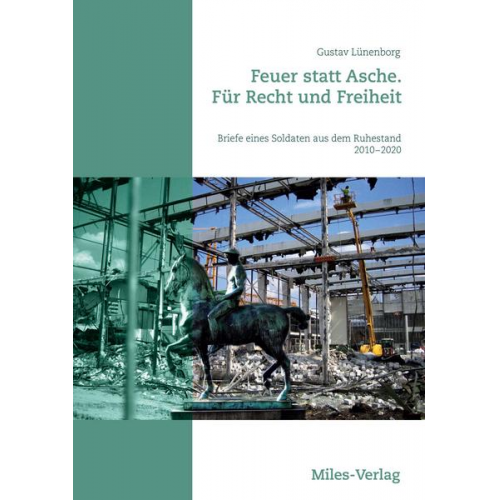 Gustav Lünenborg

Feuer statt Asche.
Für Recht und Freiheit

Briefe eines Soldaten aus dem Ruhestand
2010–2020

Miles-Verlag